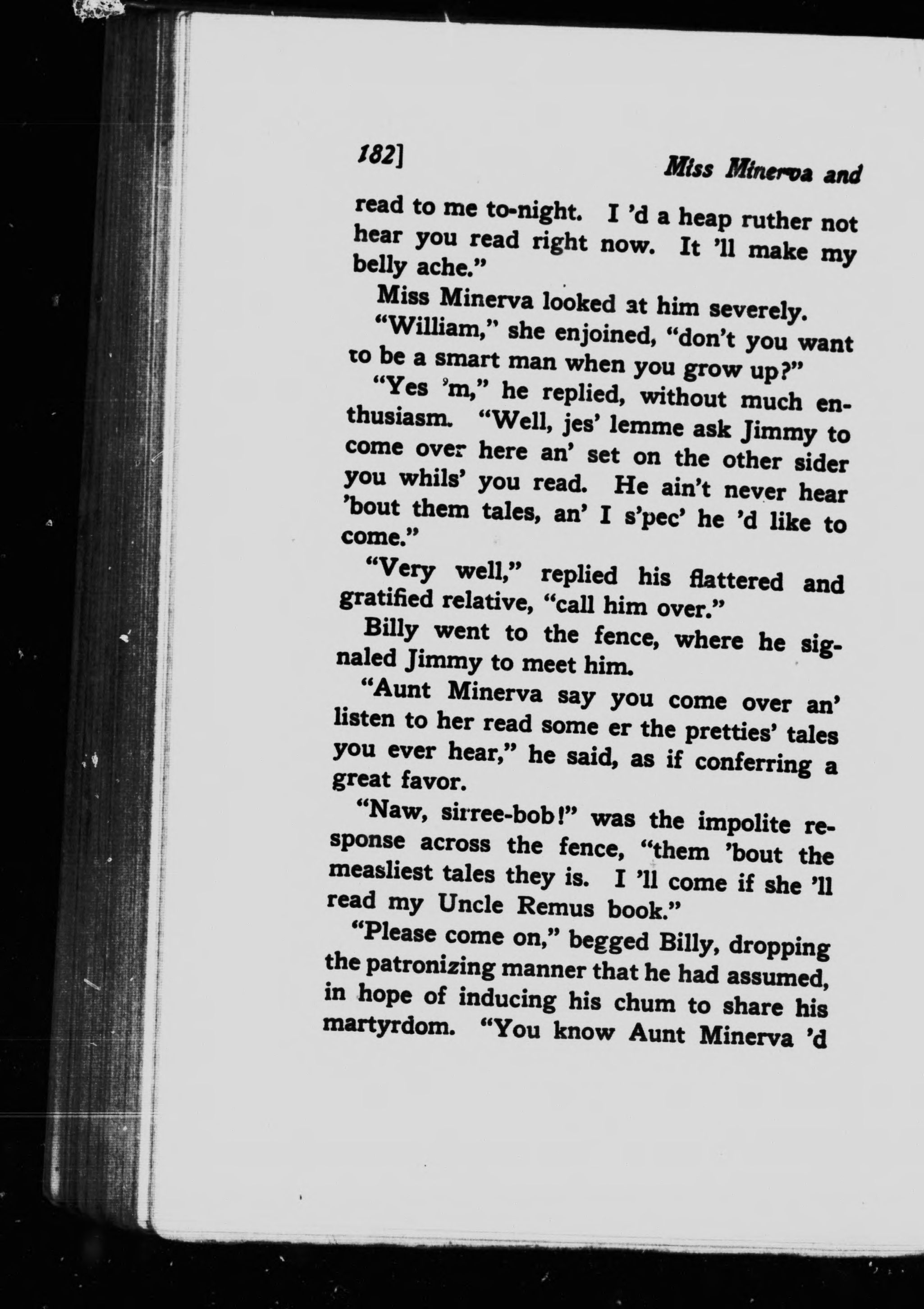 182] Miss Minerva and

read to me to-night. I 'd a heap ruther not hear you read right now. It 'll make my belly ache."

Miss Minerva looked at him severely.

"William," she enjoined, "don't you want to be a smart man when you grow up?"

"Yes 'm," he replied, without much enthusiasm. "Well, jes' lemme ask Jimmy to come over here an' set on the other sider you whils' you read. He ain't never hear 'bout them tales, an' I s'pec' he 'd like to come."

"Very well," replied his flattered and gratified relative, "call him over."

Billy went to the fence, where he signaled Jimmy to meet him.

"Aunt Minerva say you come over an' listen to her read some er the pretties' tales you ever hear," he said, as if conferring a great favor.

"Naw, sirree-bob!" was the impolite response across the fence, "them 'bout the measliest tales they is. I 'll come if she 'll read my Uncle Remus book."

"Please come on," begged Billy, dropping the patronizing manner that he had assumed, in hope of inducing his chum to share his martyrdom. "You know Aunt Minerva 'd